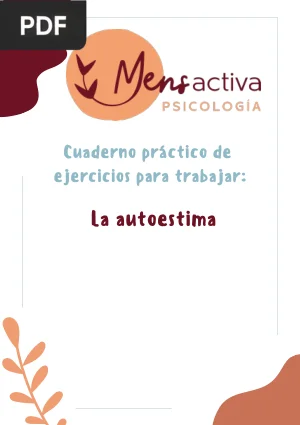 PDF

Mensactiva
PSICOLOGÍA

Cuaderno práctico de ejercicios para trabajar:

La autoestima